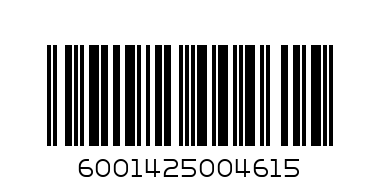 6001425004615